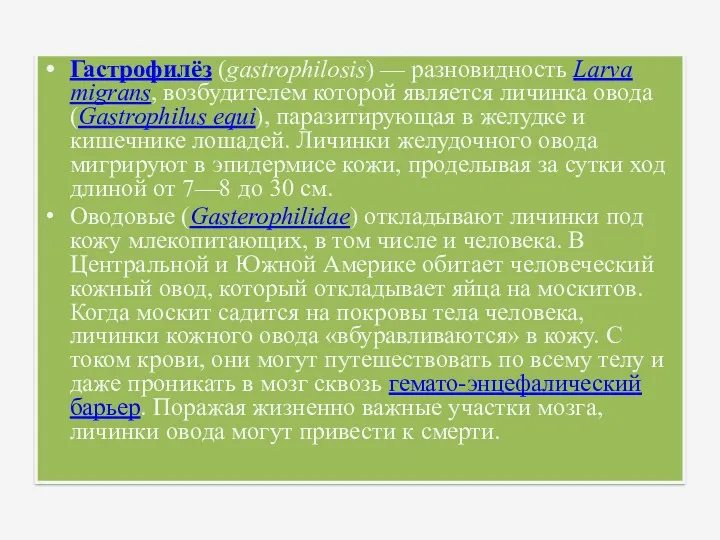 • Гастрофилёз (gastrophilosis) — разновидность Larva migrans, возбудителем которой является личинка овода (Gastrophilus equi), паразитирующая в желудке и кишечнике лошадей. Личинки желудочного овода мигрируют в эпидермисе кожи, проделывая за сутки ход длиной от 7—8 до 30 см.

• Оводовые (Gasterophilidae) откладывают личинки под кожу млекопитающих, в том числе и человека. В Центральной и Южной Америке обитает человеческий кожный овод, который откладывает яйца на москитов. Когда москит садится на покровы тела человека, личинки кожного овода «вбуравливаются» в кожу. С током крови, они могут путешествовать по всему телу и даже проникать в мозг сквозь гемато-энцефалический барьер. Поражая жизненно важные участки мозга, личинки овода могут привести к смерти.